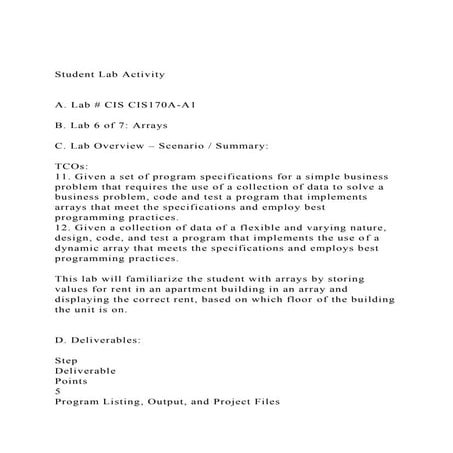 Student Lab Activity

A. Lab # CIS CIS170A-A1

B. Lab 6 of 7: Arrays

C. Lab Overview – Scenario / Summary:

TCOs:
11. Given a set of program specifications for a simple business problem that requires the use of a collection of data to solve a business problem, code and test a program that implements arrays that meet the specifications and employ best programming practices.
12. Given a collection of data of a flexible and varying nature, design, code, and test a program that implements the use of a dynamic array that meets the specifications and employs best programming practices.

This lab will familiarize the student with arrays by storing values for rent in an apartment building in an array and displaying the correct rent, based on which floor of the building the unit is on.

D. Deliverables:

Step
Deliverable
Points
5
Program Listing, Output, and Project Files